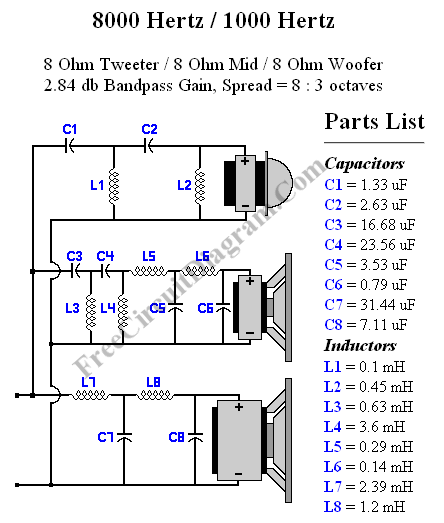 8000 Hertz / 1000 Hertz

8 Ohm Tweeter / 8 Ohm Mid / 8 Ohm Woofer
2.84 db Bandpass Gain, Spread = 8 : 3 octaves

C1 C2
L1 L2
+
−
C3 C4 L5 L6
L3 L4 C5 C6
+
−
L7 L8
C7 C8
+
−

FreeCircuitDiagram.Com

Parts List

Capacitors
C1 = 1.33 uF
C2 = 2.63 uF
C3 = 16.68 uF
C4 = 23.56 uF
C5 = 3.53 uF
C6 = 0.79 uF
C7 = 31.44 uF
C8 = 7.11 uF

Inductors
L1 = 0.1 mH
L2 = 0.45 mH
L3 = 0.63 mH
L4 = 3.6 mH
L5 = 0.29 mH
L6 = 0.14 mH
L7 = 2.39 mH
L8 = 1.2 mH